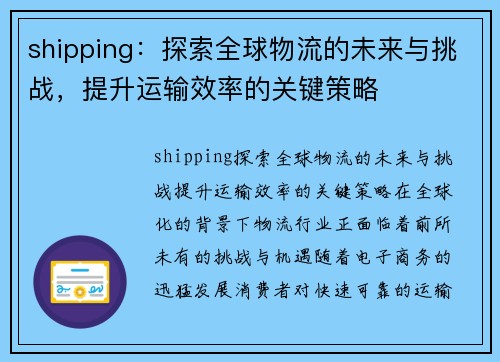 shipping：探索全球物流的未来与挑战，提升运输效率的关键策略

shipping探索全球物流的未来与挑战提升运输效率的关键策略在全球化的背景下物流行业正面临着前所未有的挑战与机遇随着电子商务的迅猛发展消费者对快速可靠的运输